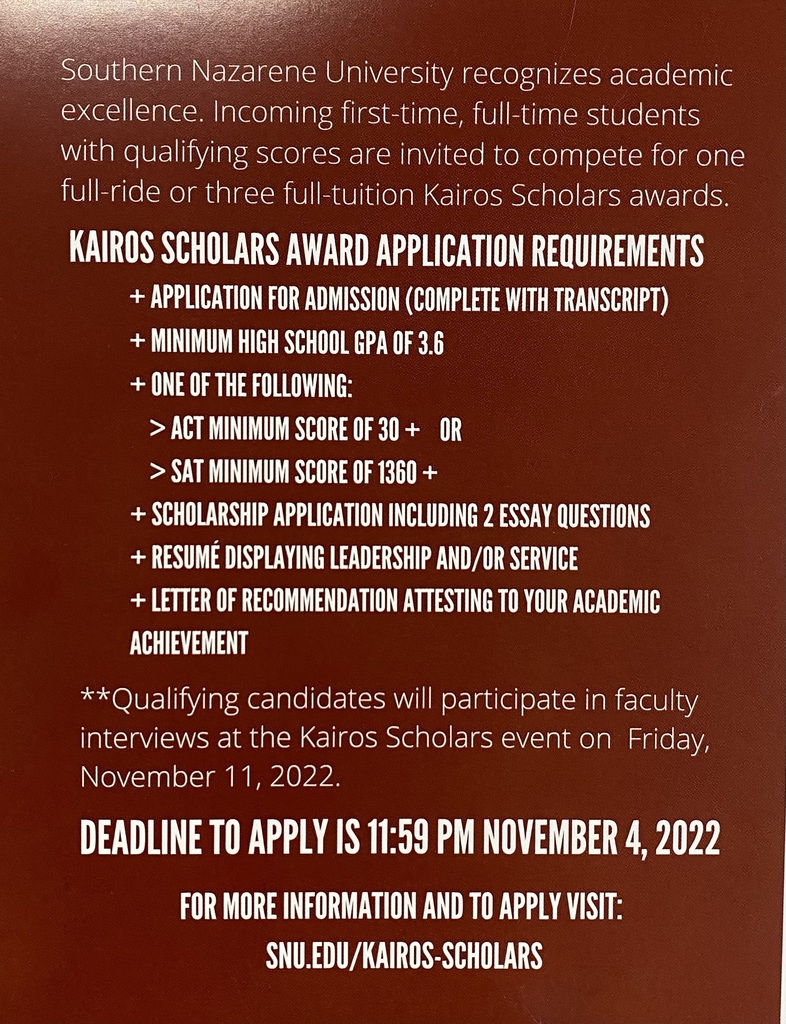 Southern Nazarene University recognizes academic excellence. Incoming first-time, full-time students with qualifying scores are invited to compete for one full-ride or three full-tuition Kairos Scholars awards.

KAIROS SCHOLARS AWARD APPLICATION REQUIREMENTS

+ APPLICATION FOR ADMISSION (COMPLETE WITH TRANSCRIPT)
+ MINIMUM HIGH SCHOOL GPA OF 3.6
+ ONE OF THE FOLLOWING:
> ACT MINIMUM SCORE OF 30 + OR
> SAT MINIMUM SCORE OF 1360 +
+ SCHOLARSHIP APPLICATION INCLUDING 2 ESSAY QUESTIONS
+ RESUMÉ DISPLAYING LEADERSHIP AND/OR SERVICE
+ LETTER OF RECOMMENDATION ATTESTING TO YOUR ACADEMIC ACHIEVEMENT

**Qualifying candidates will participate in faculty interviews at the Kairos Scholars event on Friday, November 11, 2022.

DEADLINE TO APPLY IS 11:59 PM NOVEMBER 4, 2022

FOR MORE INFORMATION AND TO APPLY VISIT:
SNU.EDU/KAIROS-SCHOLARS